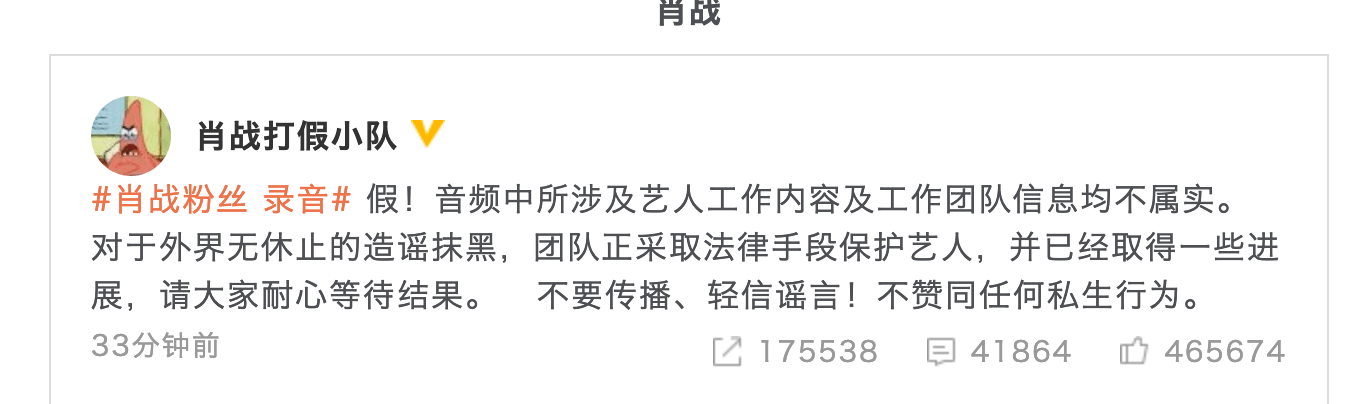 肖战

肖战打假小队

#肖战粉丝 录音# 假！音频中所涉及艺人工作内容及工作团队信息均不属实。对于外界无休止的造谣抹黑，团队正采取法律手段保护艺人，并已经取得一些进展，请大家耐心等待结果。 不要传播、轻信谣言！不赞同任何私生行为。

33分钟前

175538 41864 465674